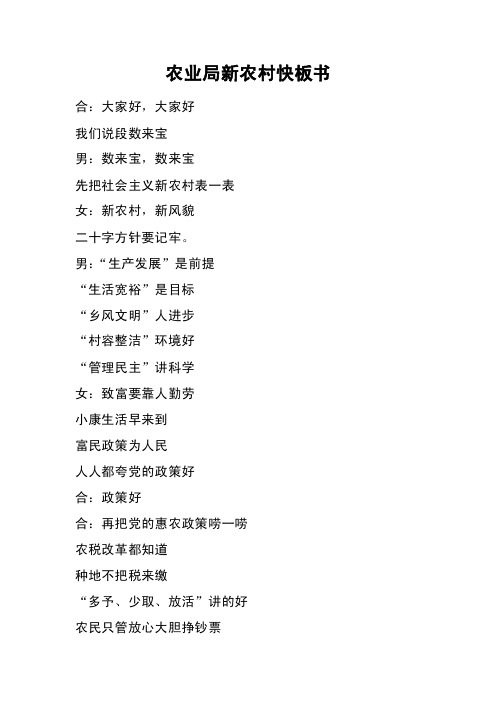 农业局新农村快板书

合：大家好，大家好

我们说段数来宝

男：数来宝，数来宝

先把社会主义新农村表一表

女：新农村，新风貌

二十字方针要记牢。

男：“生产发展”是前提

“生活宽裕”是目标

“乡风文明”人进步

“村容整洁”环境好

“管理民主”讲科学

女：致富要靠人勤劳

小康生活早来到

富民政策为人民

人人都夸党的政策好

合：政策好

合：再把党的惠农政策唠一唠

农税改革都知道

种地不把税来缴

“多予、少取、放活”讲的好

农民只管放心大胆挣钞票